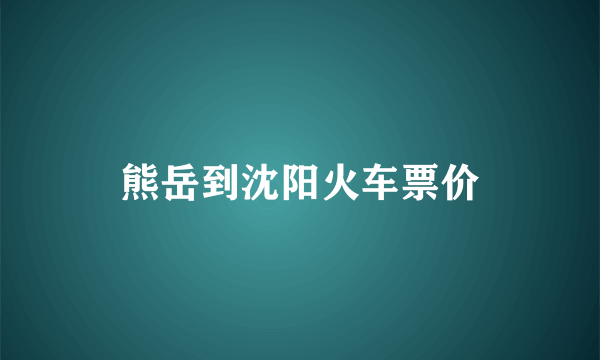 熊岳到沈阳火车票价